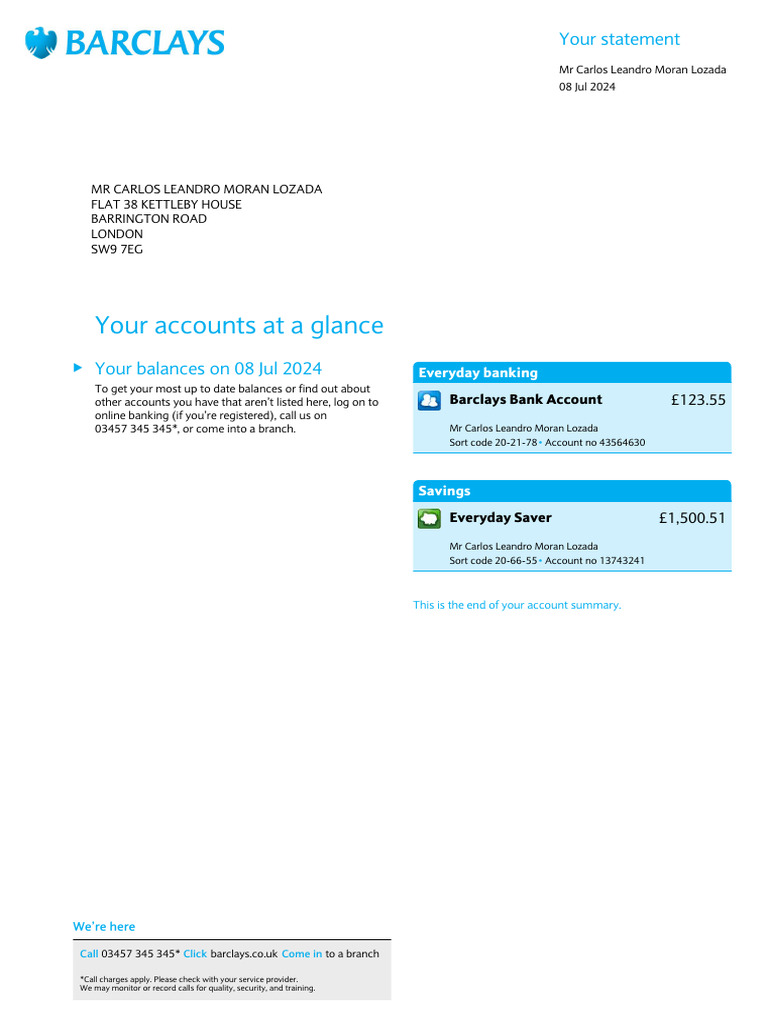 BARCLAYS

Your statement

Mr Carlos Leandro Moran Lozada
08 Jul 2024

MR CARLOS LEANDRO MORAN LOZADA
FLAT 38 KETTLEBY HOUSE
BARRINGTON ROAD
LONDON
SW9 7EG

Your accounts at a glance

Your balances on 08 Jul 2024
To get your most up to date balances or find out about other accounts you have that aren't listed here, log on to online banking (if you're registered), call us on 03457 345 345*, or come into a branch.

Everyday banking

Barclays Bank Account £123.55

Mr Carlos Leandro Moran Lozada
Sort code 20-21-78 • Account no 43564630

Savings

Everyday Saver £1,500.51

Mr Carlos Leandro Moran Lozada
Sort code 20-66-55 • Account no 13743241

This is the end of your account summary.

We're here

Call 03457 345 345* Click barclays.co.uk Come in to a branch

*Call charges apply. Please check with your service provider.
We may monitor or record calls for quality, security, and training.